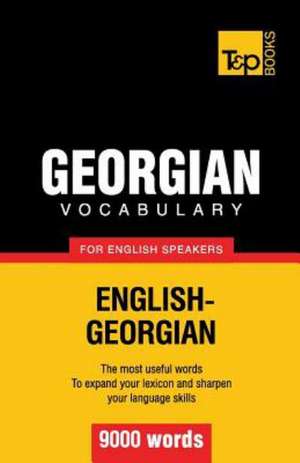 T&P BOOKS

GEORGIAN
VOCABULARY

FOR ENGLISH SPEAKERS

ENGLISH-GEORGIAN

The most useful words
To expand your lexicon and sharpen your language skills

9000 words